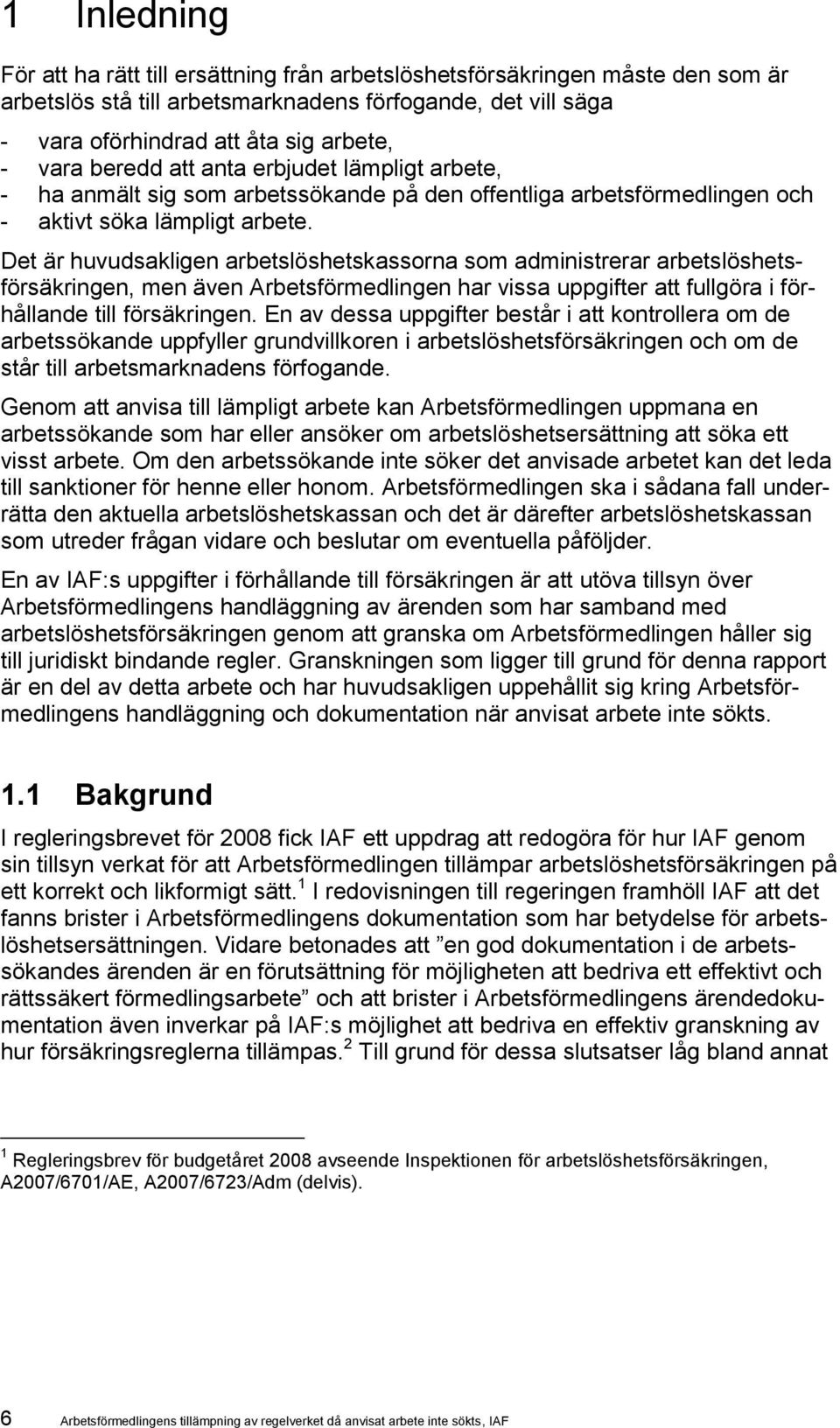 1 Inledning

För att ha rätt till ersättning från arbetslöshetsförsäkringen måste den som är arbetslös stå till arbetsmarknadens förfogande, det vill säga

- vara oförhindrad att åta sig arbete,
- vara beredd att anta erbjudet lämpligt arbete,
- ha anmält sig som arbetssökande på den offentliga arbetsförmedlingen och
- aktivt söka lämpligt arbete.

Det är huvudsakligen arbetslöshetskassorna som administrerar arbetslöshetsförsäkringen, men även Arbetsförmedlingen har vissa uppgifter att fullgöra i förhållande till försäkringen. En av dessa uppgifter består i att kontrollera om de arbetssökande uppfyller grundvillkoren i arbetslöshetsförsäkringen och om de står till arbetsmarknadens förfogande.

Genom att anvisa till lämpligt arbete kan Arbetsförmedlingen uppmana en arbetssökande som har eller ansöker om arbetslöshetsersättning att söka ett visst arbete. Om den arbetssökande inte söker det anvisade arbetet kan det leda till sanktioner för henne eller honom. Arbetsförmedlingen ska i sådana fall underrätta den aktuella arbetslöshetskassan och det är därefter arbetslöshetskassan som utreder frågan vidare och beslutar om eventuella påföljder.

En av IAF:s uppgifter i förhållande till försäkringen är att utöva tillsyn över Arbetsförmedlingens handläggning av ärenden som har samband med arbetslöshetsförsäkringen genom att granska om Arbetsförmedlingen håller sig till juridiskt bindande regler. Granskningen som ligger till grund för denna rapport är en del av detta arbete och har huvudsakligen uppehållit sig kring Arbetsförmedlingens handläggning och dokumentation när anvisat arbete inte sökts.

1.1 Bakgrund

I regleringsbrevet för 2008 fick IAF ett uppdrag att redogöra för hur IAF genom sin tillsyn verkat för att Arbetsförmedlingen tillämpar arbetslöshetsförsäkringen på ett korrekt och likformigt sätt.$^1$ I redovisningen till regeringen framhöll IAF att det fanns brister i Arbetsförmedlingens dokumentation som har betydelse för arbetslöshetsersättningen. Vidare betonades att ”en god dokumentation i de arbetssökandes ärenden är en förutsättning för möjligheten att bedriva ett effektivt och rättssäkert förmedlingsarbete” och att brister i Arbetsförmedlingens ärendedokumentation även inverkar på IAF:s möjlighet att bedriva en effektiv granskning av hur försäkringsreglerna tillämpas.$^2$ Till grund för dessa slutsatser låg bland annat

$^1$ Regleringsbrev för budgetåret 2008 avseende Inspektionen för arbetslöshetsförsäkringen, A2007/6701/AE, A2007/6723/Adm (delvis).

6 Arbetsförmedlingens tillämpning av regelverket då anvisat arbete inte sökts, IAF